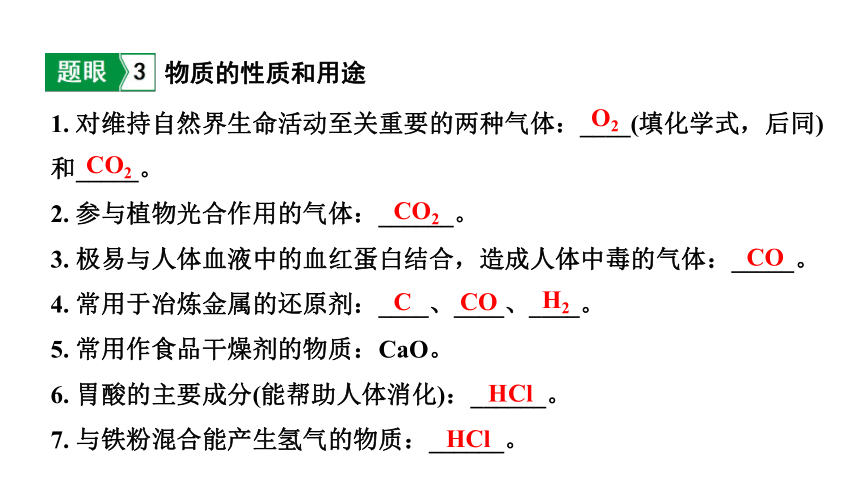 题眼 3 物质的性质和用途

1. 对维持自然界生命活动至关重要的两种气体：$O_2$(填化学式，后同)和$CO_2$。

2. 参与植物光合作用的气体：$CO_2$。

3. 极易与人体血液中的血红蛋白结合，造成人体中毒的气体：CO。

4. 常用于冶炼金属的还原剂：C、CO、$H_2$。

5. 常用作食品干燥剂的物质：CaO。

6. 胃酸的主要成分(能帮助人体消化)：HCl。

7. 与铁粉混合能产生氢气的物质：HCl。